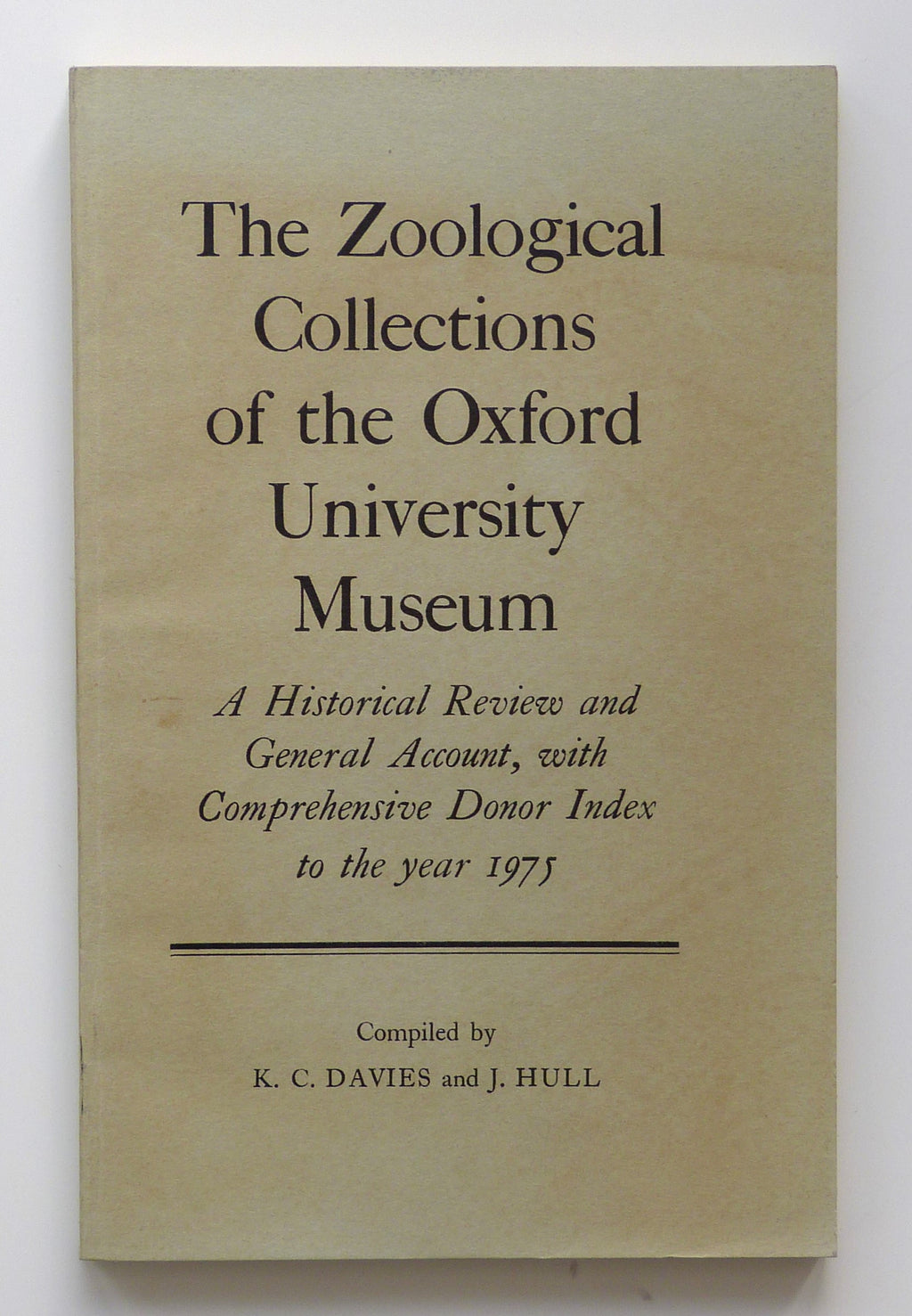 The Zoological Collections of the Oxford University Museum

A Historical Review and General Account, with Comprehensive Donor Index to the year 1975

Compiled by
K. C. DAVIES and J. HULL